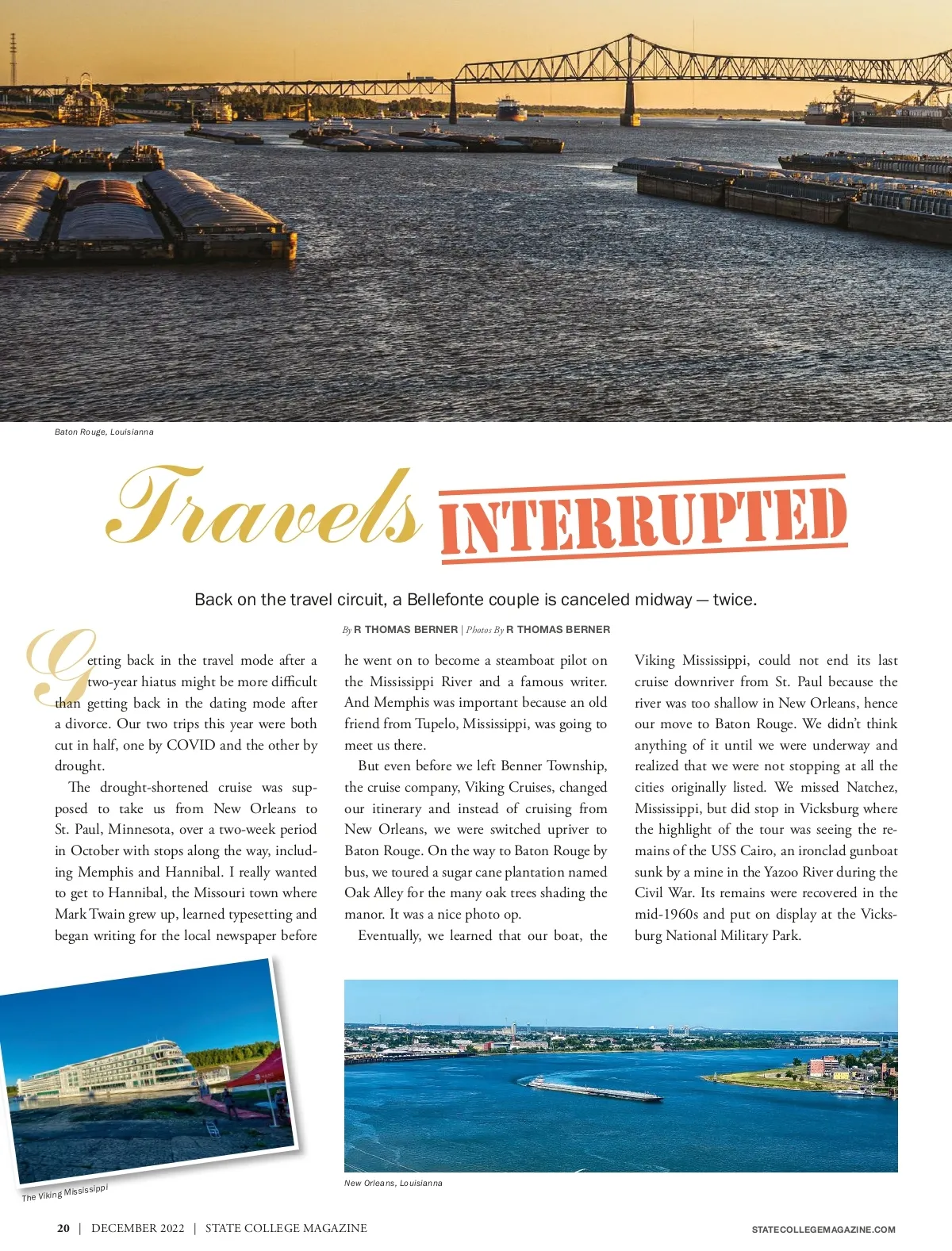 Baton Rouge, Louisianna

Travels INTERRUPTED

Back on the travel circuit, a Bellefonte couple is canceled midway — twice.

By R THOMAS BERNER | Photos By R THOMAS BERNER

Getting back in the travel mode after a two-year hiatus might be more difficult than getting back in the dating mode after a divorce. Our two trips this year were both cut in half, one by COVID and the other by drought.

The drought-shortened cruise was supposed to take us from New Orleans to St. Paul, Minnesota, over a two-week period in October with stops along the way, including Memphis and Hannibal. I really wanted to get to Hannibal, the Missouri town where Mark Twain grew up, learned typesetting and began writing for the local newspaper before he went on to become a steamboat pilot on the Mississippi River and a famous writer. And Memphis was important because an old friend from Tupelo, Mississippi, was going to meet us there.

But even before we left Benner Township, the cruise company, Viking Cruises, changed our itinerary and instead of cruising from New Orleans, we were switched upriver to Baton Rouge. On the way to Baton Rouge by bus, we toured a sugar cane plantation named Oak Alley for the many oak trees shading the manor. It was a nice photo op.

Eventually, we learned that our boat, the Viking Mississippi, could not end its last cruise downriver from St. Paul because the river was too shallow in New Orleans, hence our move to Baton Rouge. We didn't think anything of it until we were underway and realized that we were not stopping at all the cities originally listed. We missed Natchez, Mississippi, but did stop in Vicksburg where the highlight of the tour was seeing the remains of the USS Cairo, an ironclad gunboat sunk by a mine in the Yazoo River during the Civil War. Its remains were recovered in the mid-1960s and put on display at the Vicksburg National Military Park.

The Viking Mississippi

New Orleans, Louisianna

20 | DECEMBER 2022 | STATE COLLEGE MAGAZINE

STATECOLLEGEMAGAZINE.COM